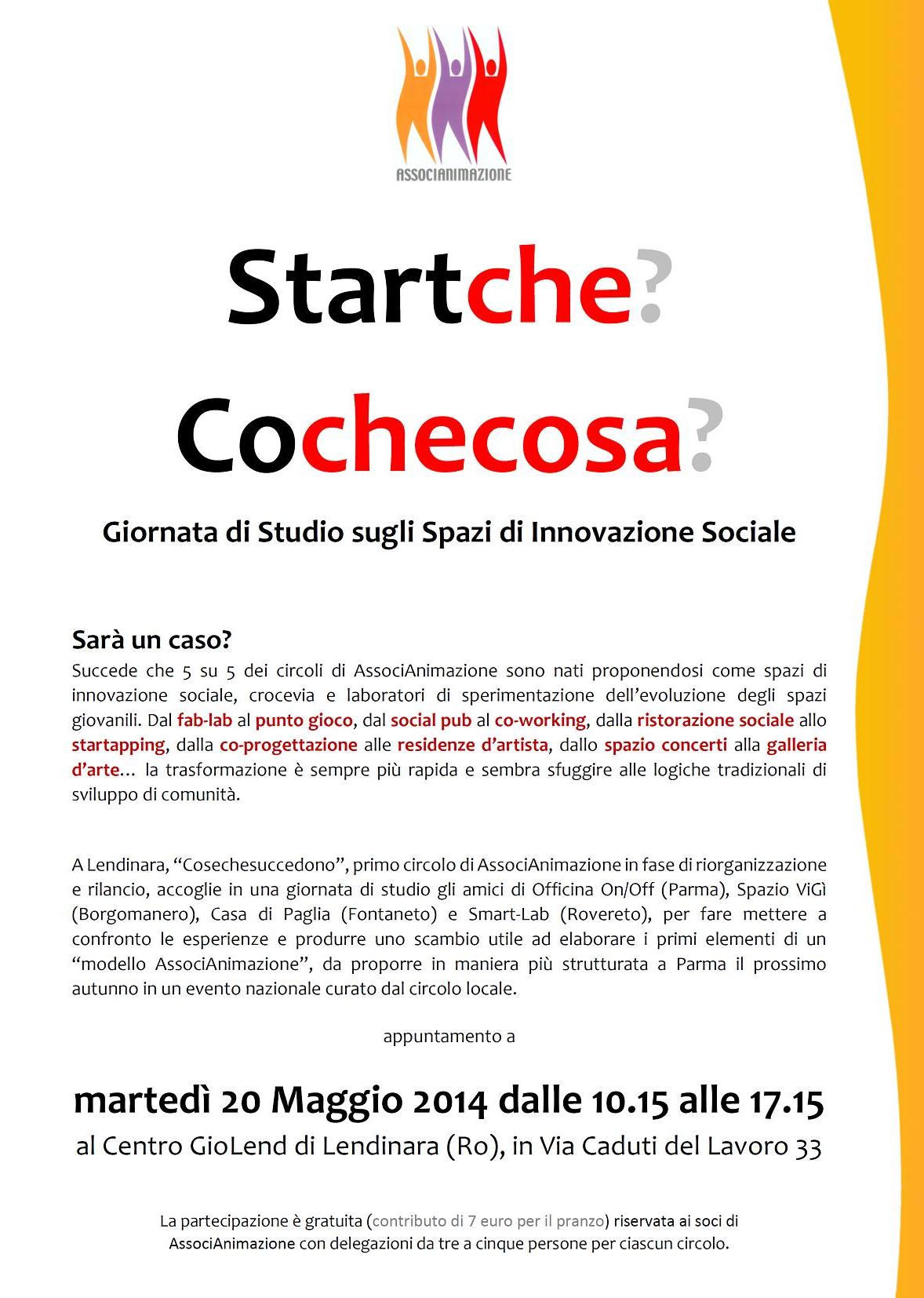 ASSOCIANIMAZIONE

Startche?

Cochecosa?

Giornata di Studio sugli Spazi di Innovazione Sociale

Sarà un caso?

Succede che 5 su 5 dei circoli di AssociAnimazione sono nati proponendosi come spazi di innovazione sociale, crocevia e laboratori di sperimentazione dell'evoluzione degli spazi giovanili. Dal fab-lab al punto gioco, dal social pub al co-working, dalla ristorazione sociale allo startapping, dalla co-progettazione alle residenze d'artista, dallo spazio concerti alla galleria d'arte… la trasformazione è sempre più rapida e sembra sfuggire alle logiche tradizionali di sviluppo di comunità.

A Lendinara, "Cosechesuccedono", primo circolo di AssociAnimazione in fase di riorganizzazione e rilancio, accoglie in una giornata di studio gli amici di Officina On/Off (Parma), Spazio ViGì (Borgomanero), Casa di Paglia (Fontaneto) e Smart-Lab (Rovereto), per fare mettere a confronto le esperienze e produrre uno scambio utile ad elaborare i primi elementi di un "modello AssociAnimazione", da proporre in maniera più strutturata a Parma il prossimo autunno in un evento nazionale curato dal circolo locale.

appuntamento a

martedì 20 Maggio 2014 dalle 10.15 alle 17.15

al Centro GioLend di Lendinara (Ro), in Via Caduti del Lavoro 33

La partecipazione è gratuita (contributo di 7 euro per il pranzo) riservata ai soci di AssociAnimazione con delegazioni da tre a cinque persone per ciascun circolo.